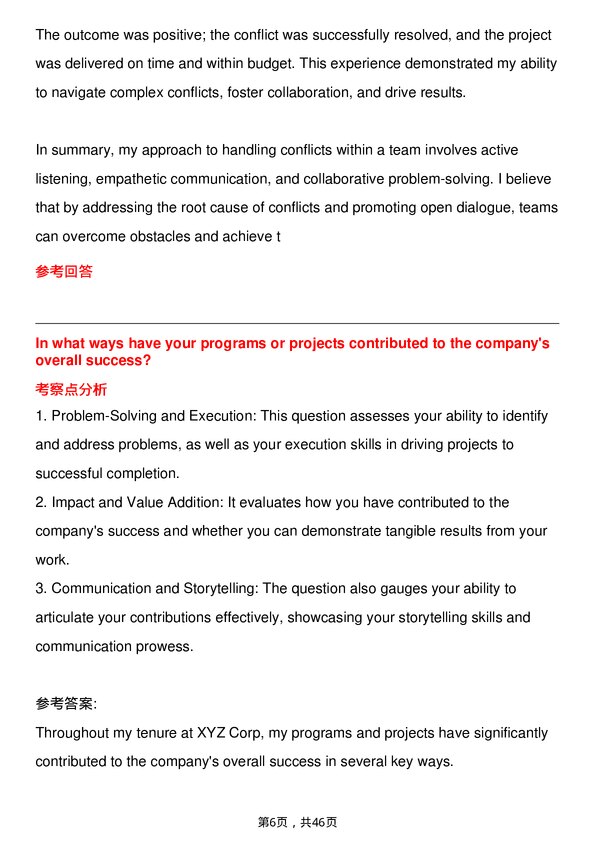 The outcome was positive; the conflict was successfully resolved, and the project was delivered on time and within budget. This experience demonstrated my ability to navigate complex conflicts, foster collaboration, and drive results.

In summary, my approach to handling conflicts within a team involves active listening, empathetic communication, and collaborative problem-solving. I believe that by addressing the root cause of conflicts and promoting open dialogue, teams can overcome obstacles and achieve t

参考回答

In what ways have your programs or projects contributed to the company's overall success?

考察点分析

1. Problem-Solving and Execution: This question assesses your ability to identify and address problems, as well as your execution skills in driving projects to successful completion.
2. Impact and Value Addition: It evaluates how you have contributed to the company's success and whether you can demonstrate tangible results from your work.
3. Communication and Storytelling: The question also gauges your ability to articulate your contributions effectively, showcasing your storytelling skills and communication prowess.

参考答案:
Throughout my tenure at XYZ Corp, my programs and projects have significantly contributed to the company's overall success in several key ways.

第6页，共46页